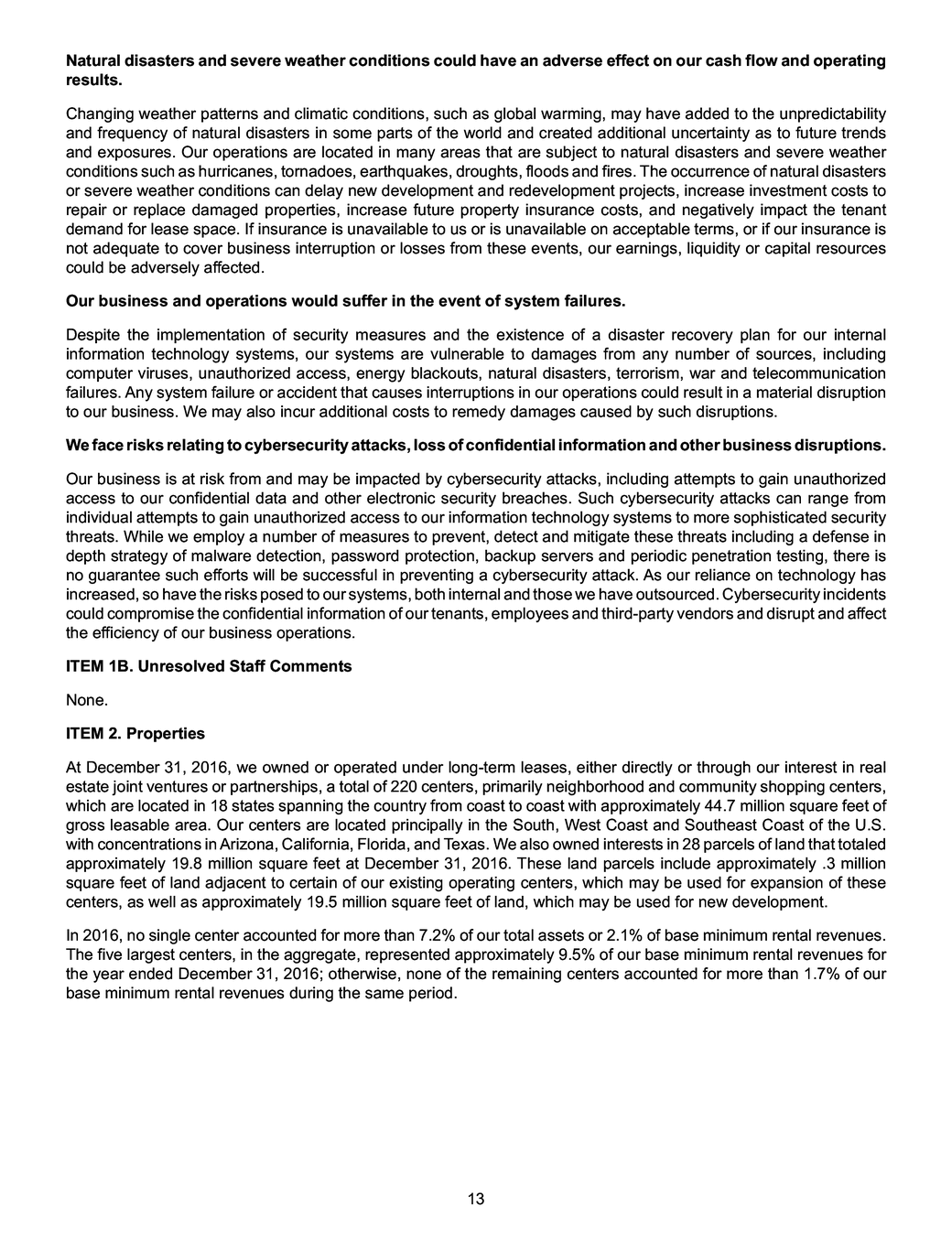 Natural disasters and severe weather conditions could have an adverse effect on our cash flow and operating results.

Changing weather patterns and climatic conditions, such as global warming, may have added to the unpredictability and frequency of natural disasters in some parts of the world and created additional uncertainty as to future trends and exposures. Our operations are located in many areas that are subject to natural disasters and severe weather conditions such as hurricanes, tornadoes, earthquakes, droughts, floods and fires. The occurrence of natural disasters or severe weather conditions can delay new development and redevelopment projects, increase investment costs to repair or replace damaged properties, increase future property insurance costs, and negatively impact the tenant demand for lease space. If insurance is unavailable to us or is unavailable on acceptable terms, or if our insurance is not adequate to cover business interruption or losses from these events, our earnings, liquidity or capital resources could be adversely affected.

Our business and operations would suffer in the event of system failures.

Despite the implementation of security measures and the existence of a disaster recovery plan for our internal information technology systems, our systems are vulnerable to damages from any number of sources, including computer viruses, unauthorized access, energy blackouts, natural disasters, terrorism, war and telecommunication failures. Any system failure or accident that causes interruptions in our operations could result in a material disruption to our business. We may also incur additional costs to remedy damages caused by such disruptions.

We face risks relating to cybersecurity attacks, loss of confidential information and other business disruptions.

Our business is at risk from and may be impacted by cybersecurity attacks, including attempts to gain unauthorized access to our confidential data and other electronic security breaches. Such cybersecurity attacks can range from individual attempts to gain unauthorized access to our information technology systems to more sophisticated security threats. While we employ a number of measures to prevent, detect and mitigate these threats including a defense in depth strategy of malware detection, password protection, backup servers and periodic penetration testing, there is no guarantee such efforts will be successful in preventing a cybersecurity attack. As our reliance on technology has increased, so have the risks posed to our systems, both internal and those we have outsourced. Cybersecurity incidents could compromise the confidential information of our tenants, employees and third-party vendors and disrupt and affect the efficiency of our business operations.

ITEM 1B. Unresolved Staff Comments

None.

ITEM 2. Properties

At December 31, 2016, we owned or operated under long-term leases, either directly or through our interest in real estate joint ventures or partnerships, a total of 220 centers, primarily neighborhood and community shopping centers, which are located in 18 states spanning the country from coast to coast with approximately 44.7 million square feet of gross leasable area. Our centers are located principally in the South, West Coast and Southeast Coast of the U.S. with concentrations in Arizona, California, Florida, and Texas. We also owned interests in 28 parcels of land that totaled approximately 19.8 million square feet at December 31, 2016. These land parcels include approximately .3 million square feet of land adjacent to certain of our existing operating centers, which may be used for expansion of these centers, as well as approximately 19.5 million square feet of land, which may be used for new development.

In 2016, no single center accounted for more than 7.2% of our total assets or 2.1% of base minimum rental revenues. The five largest centers, in the aggregate, represented approximately 9.5% of our base minimum rental revenues for the year ended December 31, 2016; otherwise, none of the remaining centers accounted for more than 1.7% of our base minimum rental revenues during the same period.

13